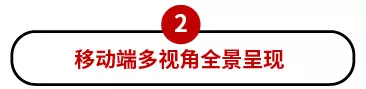 2

移动端多视角全景呈现